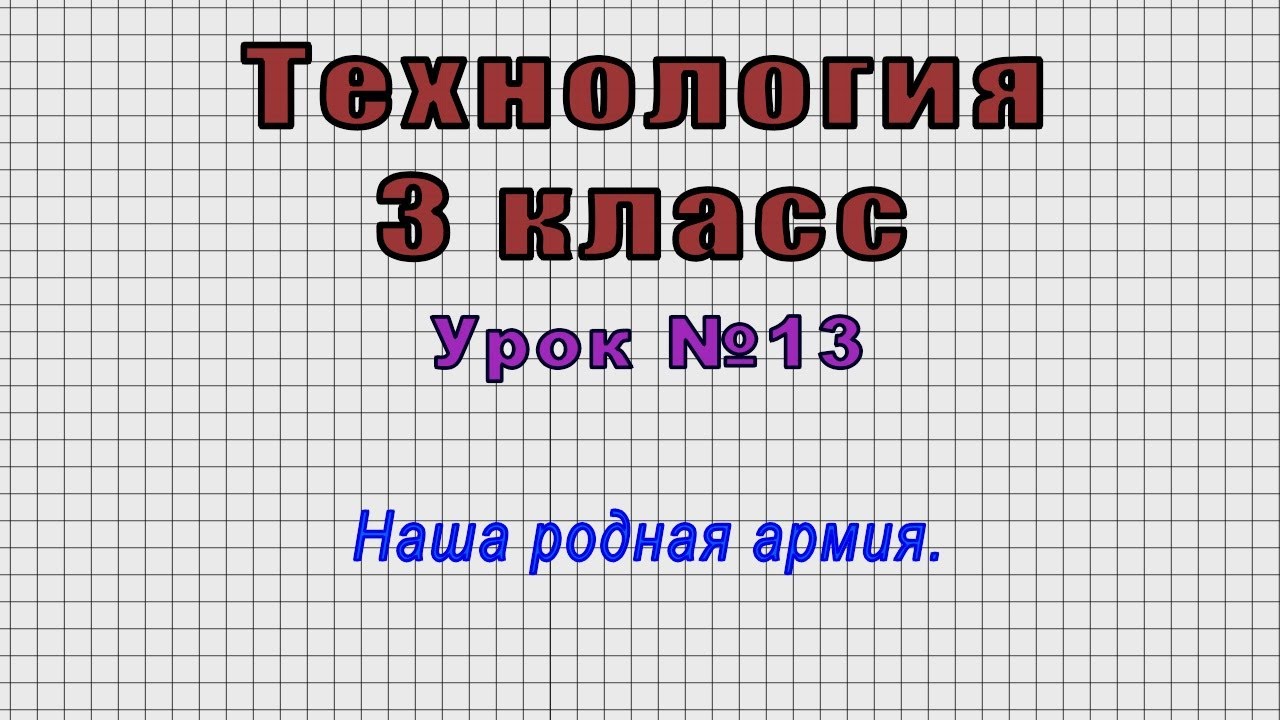 Технология
3 класс
Урок №13

Наша родная армия.